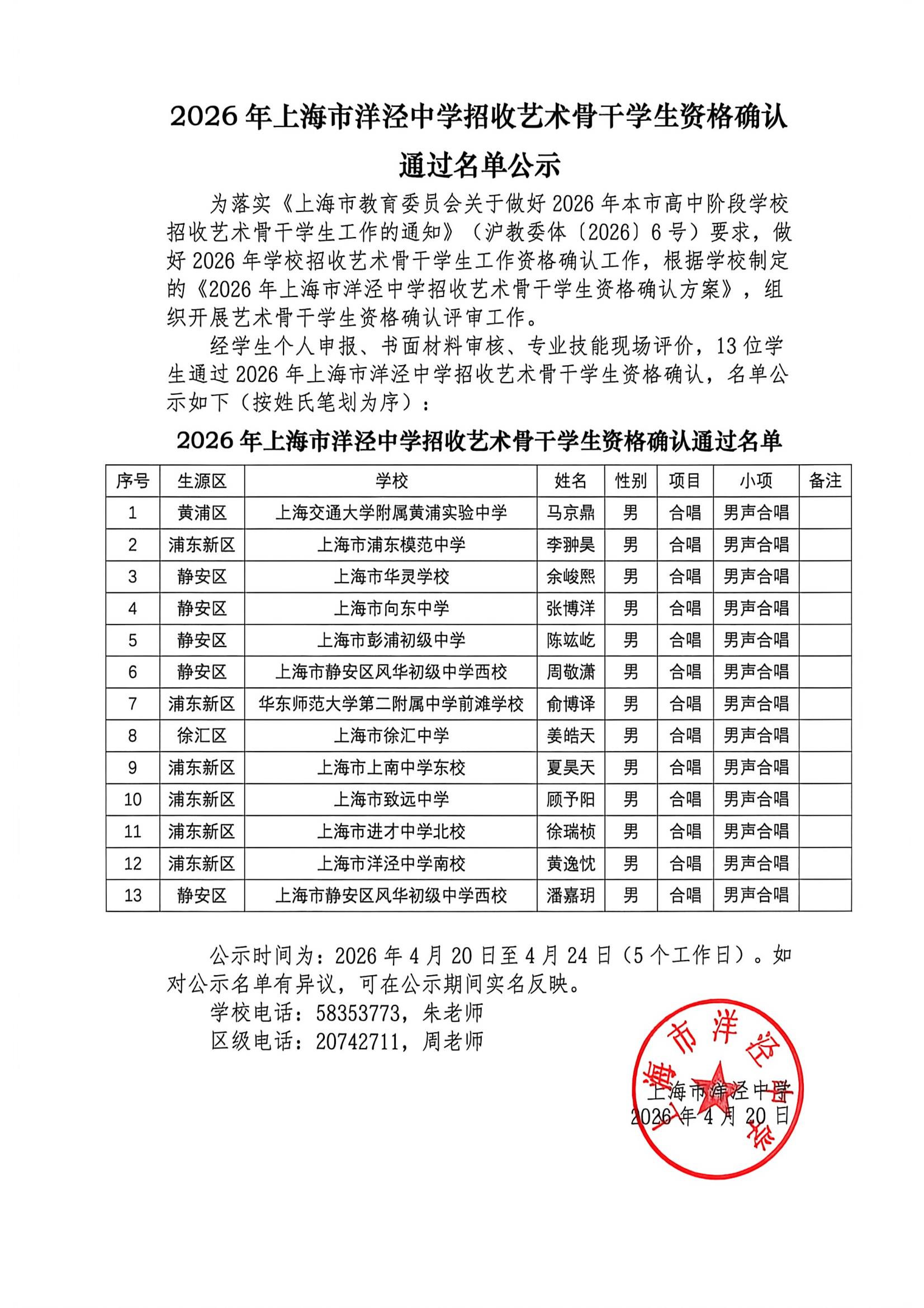 2026 年上海市洋泾中学招收艺术骨干学生资格确认通过名单公示

为落实《上海市教育委员会关于做好 2026 年本市高中阶段学校招收艺术骨干学生工作的通知》（沪教委体〔2026〕6 号）要求，做好 2026 年学校招收艺术骨干学生工作资格确认工作，根据学校制定的《2026 年上海市洋泾中学招收艺术骨干学生资格确认方案》，组织开展艺术骨干学生资格确认评审工作。

经学生个人申报、书面材料审核、专业技能现场评价，13 位学生通过 2026 年上海市洋泾中学招收艺术骨干学生资格确认，名单公示如下（按姓氏笔划为序）：

2026 年上海市洋泾中学招收艺术骨干学生资格确认通过名单

| 序号 | 生源区 | 学校 | 姓名 | 性别 | 项目 | 小项 | 备注 |
|---|---|---|---|---|---|---|---|
| 1 | 黄浦区 | 上海交通大学附属黄浦实验中学 | 马京鼎 | 男 | 合唱 | 男声合唱 | |
| 2 | 浦东新区 | 上海市浦东模范中学 | 李翀昊 | 男 | 合唱 | 男声合唱 | |
| 3 | 静安区 | 上海市华灵学校 | 余峻熙 | 男 | 合唱 | 男声合唱 | |
| 4 | 静安区 | 上海市向东中学 | 张博洋 | 男 | 合唱 | 男声合唱 | |
| 5 | 静安区 | 上海市彭浦初级中学 | 陈竑屹 | 男 | 合唱 | 男声合唱 | |
| 6 | 静安区 | 上海市静安区风华初级中学西校 | 周敬潇 | 男 | 合唱 | 男声合唱 | |
| 7 | 浦东新区 | 华东师范大学第二附属中学前滩学校 | 俞博译 | 男 | 合唱 | 男声合唱 | |
| 8 | 徐汇区 | 上海市徐汇中学 | 姜皓天 | 男 | 合唱 | 男声合唱 | |
| 9 | 浦东新区 | 上海市上南中学东校 | 夏昊天 | 男 | 合唱 | 男声合唱 | |
| 10 | 浦东新区 | 上海市致远中学 | 顾予阳 | 男 | 合唱 | 男声合唱 | |
| 11 | 浦东新区 | 上海市进才中学北校 | 徐瑞桢 | 男 | 合唱 | 男声合唱 | |
| 12 | 浦东新区 | 上海市洋泾中学南校 | 黄逸忱 | 男 | 合唱 | 男声合唱 | |
| 13 | 静安区 | 上海市静安区风华初级中学西校 | 潘嘉玥 | 男 | 合唱 | 男声合唱 | |

公示时间为：2026 年 4 月 20 日至 4 月 24 日（5 个工作日）。如对公示名单有异议，可在公示期间实名反映。

学校电话：58353773，朱老师

区级电话：20742711，周老师

上海市洋泾中学
2026 年 4 月 20 日

上海市洋泾中学